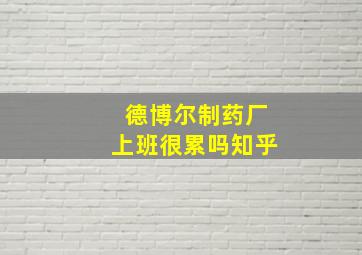 德博尔制药厂
上班很累吗知乎